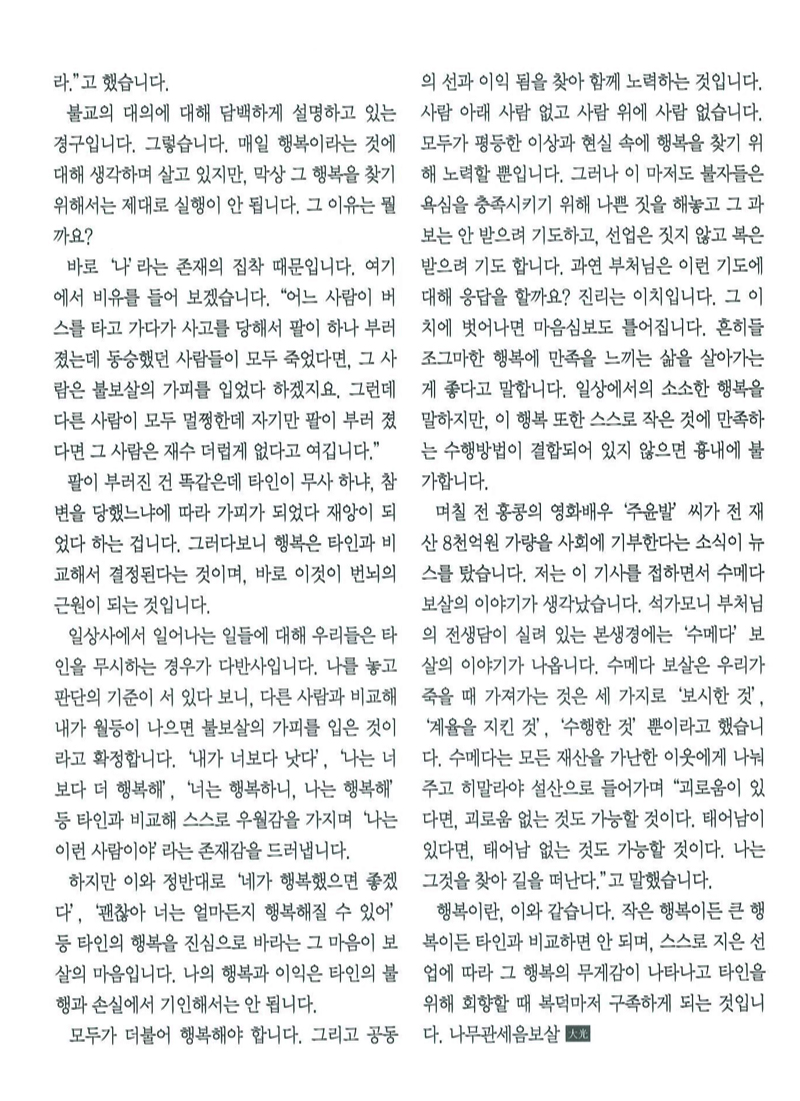 라."고 했습니다.

불교의 대의에 대해 담백하게 설명하고 있는 경구입니다. 그렇습니다. 매일 행복이라는 것에 대해 생각하며 살고 있지만, 막상 그 행복을 찾기 위해서는 제대로 실행이 안 됩니다. 그 이유는 뭘까요?

바로 '나'라는 존재의 집착 때문입니다. 여기에서 비유를 들어 보겠습니다. "어느 사람이 버스를 타고 가다가 사고를 당해서 팔이 하나 부러졌는데 동승했던 사람들이 모두 죽었다면, 그 사람은 불보살의 가피를 입었다 하겠지요. 그런데 다른 사람이 모두 멀쩡한데 자기만 팔이 부러 졌다면 그 사람은 재수 더럽게 없다고 여깁니다."

팔이 부러진 건 똑같은데 타인이 무사 하냐, 참변을 당했느냐에 따라 가피가 되었다 재앙이 되었다 하는 겁니다. 그러다보니 행복은 타인과 비교해서 결정된다는 것이며, 바로 이것이 번뇌의 근원이 되는 것입니다.

일상사에서 일어나는 일들에 대해 우리들은 타인을 무시하는 경우가 다반사입니다. 나를 놓고 판단의 기준이 서 있다 보니, 다른 사람과 비교해 내가 월등이 나으면 불보살의 가피를 입은 것이라고 확정합니다. '내가 너보다 낫다', '나는 너보다 더 행복해', '너는 행복하니, 나는 행복해' 등 타인과 비교해 스스로 우월감을 가지며 '나는 이런 사람이야'라는 존재감을 드러냅니다.

하지만 이와 정반대로 '네가 행복했으면 좋겠다', '괜찮아 너는 얼마든지 행복해질 수 있어' 등 타인의 행복을 진심으로 바라는 그 마음이 보살의 마음입니다. 나의 행복과 이익은 타인의 불행과 손실에서 기인해서는 안 됩니다.

모두가 더불어 행복해야 합니다. 그리고 공동의 선과 이익 됨을 찾아 함께 노력하는 것입니다. 사람 아래 사람 없고 사람 위에 사람 없습니다. 모두가 평등한 이상과 현실 속에 행복을 찾기 위해 노력할 뿐입니다. 그러나 이 마저도 불자들은 욕심을 충족시키기 위해 나쁜 짓을 해놓고 그 과보는 안 받으려 기도하고, 선업은 짓지 않고 복은 받으려 기도 합니다. 과연 부처님은 이런 기도에 대해 응답을 할까요? 진리는 이치입니다. 그 이치에 벗어나면 마음심보도 틀어집니다. 흔히들 조그마한 행복에 만족을 느끼는 삶을 살아가는 게 좋다고 말합니다. 일상에서의 소소한 행복을 말하지만, 이 행복 또한 스스로 작은 것에 만족하는 수행방법이 결합되어 있지 않으면 흉내에 불가합니다.

며칠 전 홍콩의 영화배우 '주윤발' 씨가 전 재산 8천억원 가량을 사회에 기부한다는 소식이 뉴스를 탔습니다. 저는 이 기사를 접하면서 수메다 보살의 이야기가 생각났습니다. 석가모니 부처님의 전생담이 실려 있는 본생경에는 '수메다' 보살의 이야기가 나옵니다. 수메다 보살은 우리가 죽을 때 가져가는 것은 세 가지로 '보시한 것', '계율을 지킨 것', '수행한 것' 뿐이라고 했습니다. 수메다는 모든 재산을 가난한 이웃에게 나눠주고 히말라야 설산으로 들어가며 "괴로움이 있다면, 괴로움 없는 것도 가능할 것이다. 태어남이 있다면, 태어남 없는 것도 가능할 것이다. 나는 그것을 찾아 길을 떠난다."고 말했습니다.

행복이란, 이와 같습니다. 작은 행복이든 큰 행복이든 타인과 비교하면 안 되며, 스스로 지은 선업에 따라 그 행복의 무게감이 나타나고 타인을 위해 회향할 때 복덕마저 구족하게 되는 것입니다. 나무관세음보살 大光